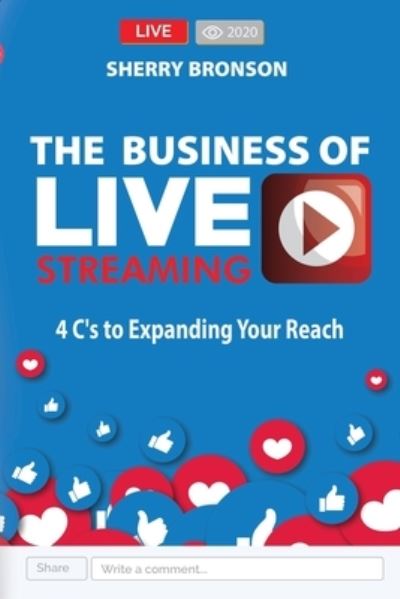 LIVE 2020

SHERRY BRONSON

THE BUSINESS OF LIVE STREAMING

4 C's to Expanding Your Reach

Share

Write a comment...